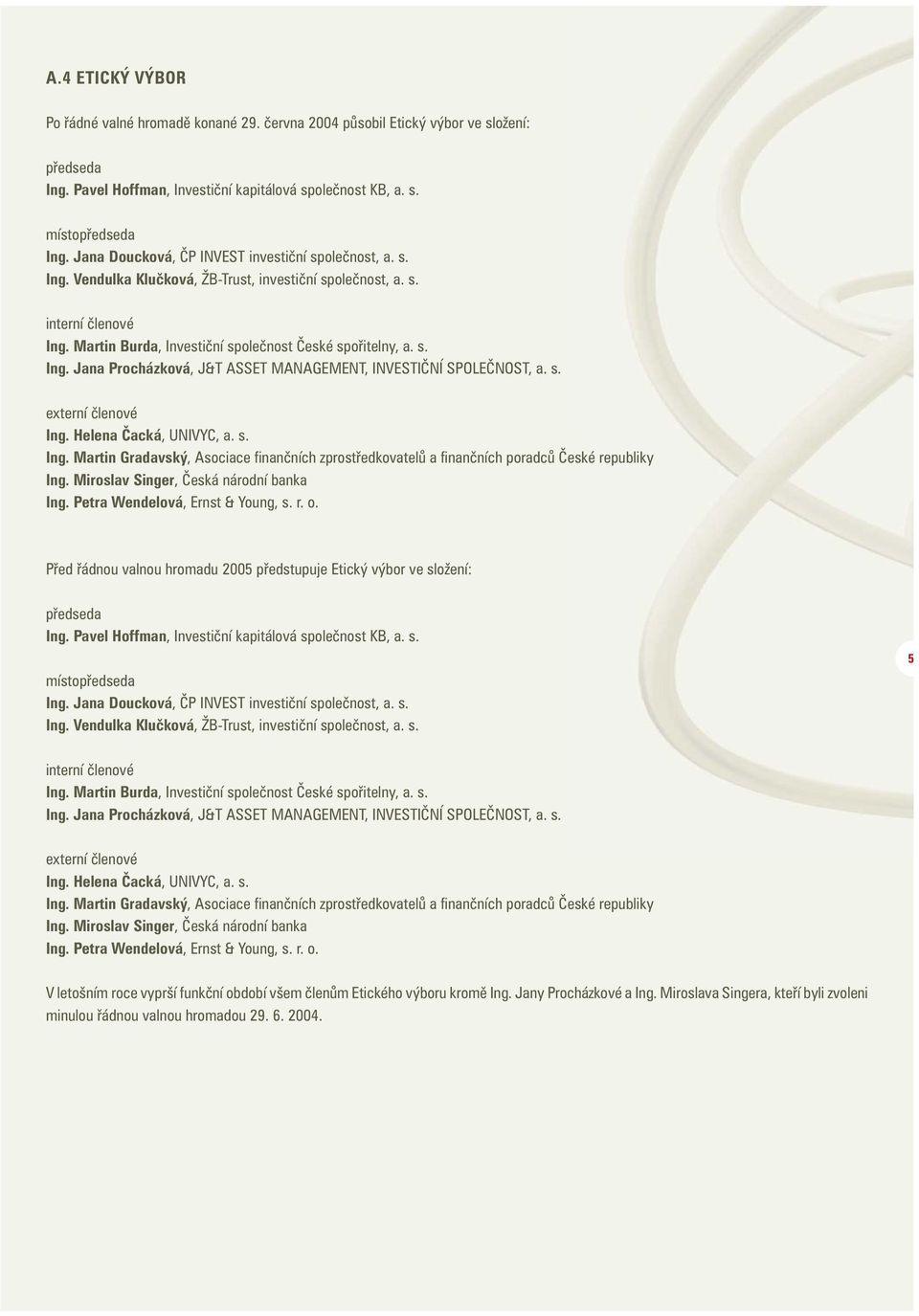 A.4 ETICKÝ VÝBOR

Po řádné valné hromadě konané 29. června 2004 působil Etický výbor ve složení:

předseda
Ing. Pavel Hoffman, Investiční kapitálová společnost KB, a. s.

místopředseda
Ing. Jana Doucková, ČP INVEST investiční společnost, a. s.
Ing. Vendulka Klučková, ŽB-Trust, investiční společnost, a. s.

interní členové
Ing. Martin Burda, Investiční společnost České spořitelny, a. s.
Ing. Jana Procházková, J&T ASSET MANAGEMENT, INVESTIČNÍ SPOLEČNOST, a. s.

externí členové
Ing. Helena Čacká, UNIVYC, a. s.
Ing. Martin Gradavský, Asociace finančních zprostředkovatelů a finančních poradců České republiky
Ing. Miroslav Singer, Česká národní banka
Ing. Petra Wendelová, Ernst & Young, s. r. o.

Před řádnou valnou hromadu 2005 předstupuje Etický výbor ve složení:

předseda
Ing. Pavel Hoffman, Investiční kapitálová společnost KB, a. s.

místopředseda
Ing. Jana Doucková, ČP INVEST investiční společnost, a. s.
Ing. Vendulka Klučková, ŽB-Trust, investiční společnost, a. s.

interní členové
Ing. Martin Burda, Investiční společnost České spořitelny, a. s.
Ing. Jana Procházková, J&T ASSET MANAGEMENT, INVESTIČNÍ SPOLEČNOST, a. s.

externí členové
Ing. Helena Čacká, UNIVYC, a. s.
Ing. Martin Gradavský, Asociace finančních zprostředkovatelů a finančních poradců České republiky
Ing. Miroslav Singer, Česká národní banka
Ing. Petra Wendelová, Ernst & Young, s. r. o.

V letošním roce vyprší funkční období všem členům Etického výboru kromě Ing. Jany Procházkové a Ing. Miroslava Singera, kteří byli zvoleni minulou řádnou valnou hromadou 29. 6. 2004.

5